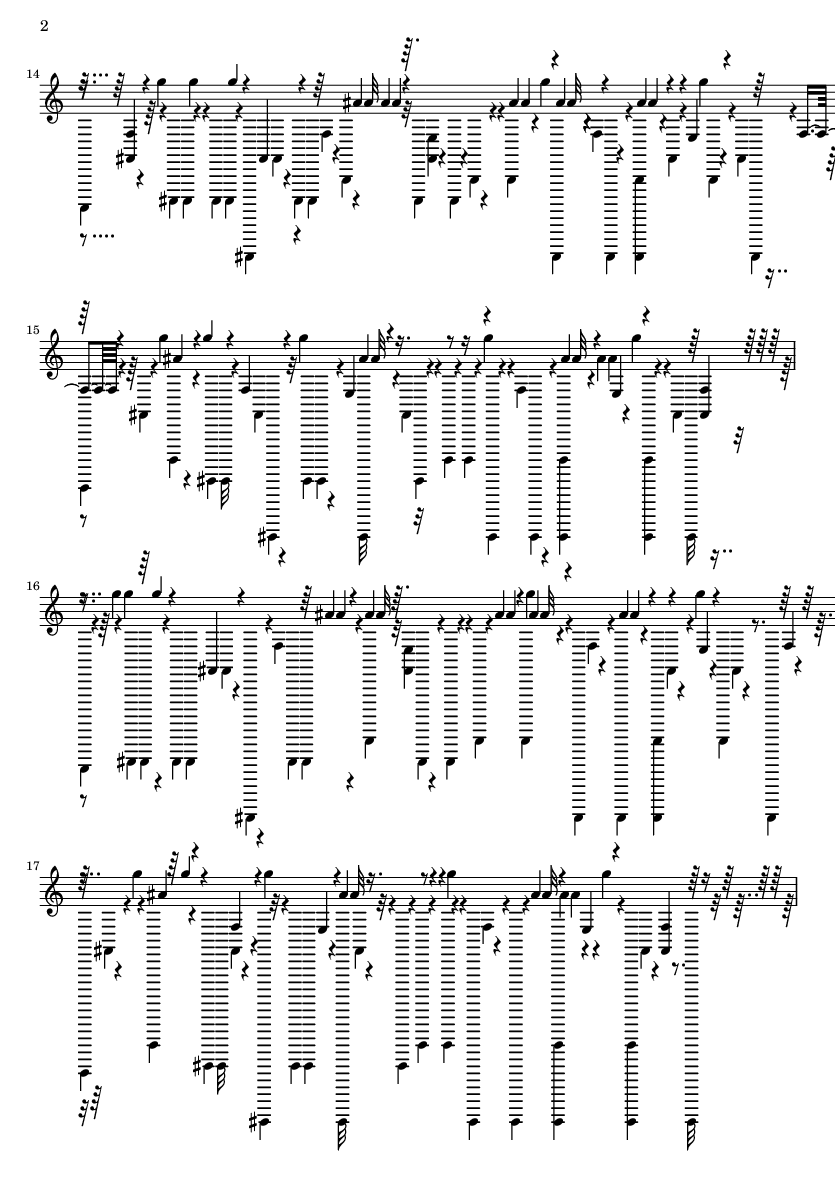 2

14

15

16

17